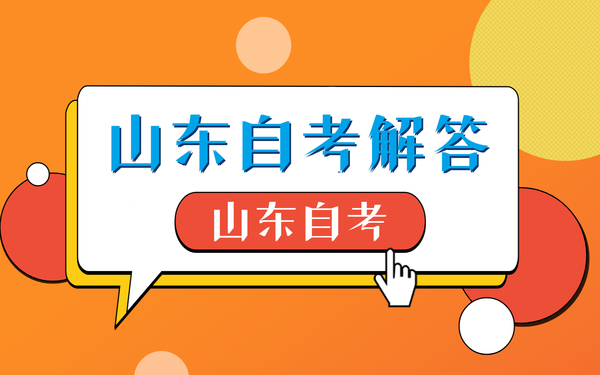 山东自考解答

山东自考